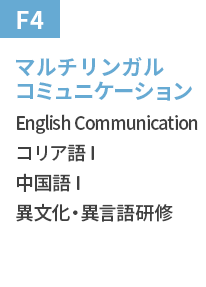 F4

マルチリンガル
コミュニケーション

English Communication

コリア語 I

中国語 I

異文化・異言語研修